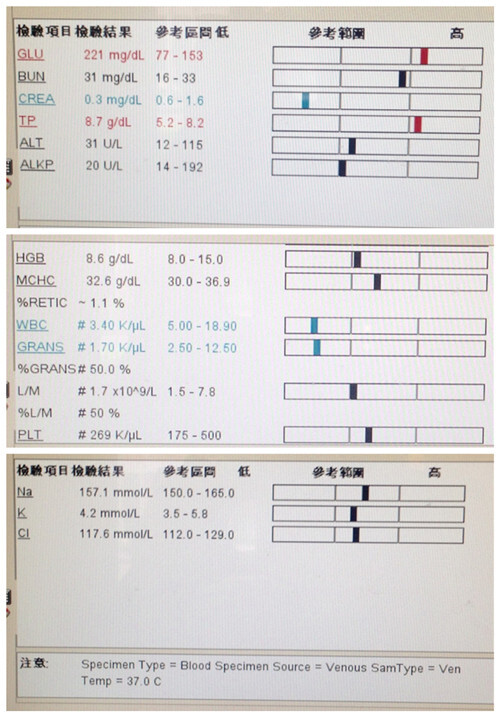 檢驗項目 檢驗結果 參考區間 低 參考範圍 高

GLU 221 mg/dL 77 - 153
BUN 31 mg/dL 16 - 33
CREA 0.3 mg/dL 0.6 - 1.6
TP 8.7 g/dL 5.2 - 8.2
ALT 31 U/L 12 - 115
ALKP 20 U/L 14 - 192

HGB 8.6 g/dL 8.0 - 15.0
MCHC 32.6 g/dL 30.0 - 36.9
%RETIC ~ 1.1 %
WBC # 3.40 K/μL 5.00 - 18.90
GRANS # 1.70 K/μL 2.50 - 12.50
%GRANS # 50.0 %
L/M # 1.7 x10^9/L 1.5 - 7.8
%L/M # 50 %
PLT # 269 K/μL 175 - 500

檢驗項目 檢驗結果 參考區間 低 參考範圍 高

Na 157.1 mmol/L 150.0 - 165.0
K 4.2 mmol/L 3.5 - 5.8
Cl 117.6 mmol/L 112.0 - 129.0

注意: Specimen Type = Blood Specimen Source = Venous SamType = Ven Temp = 37.0 C